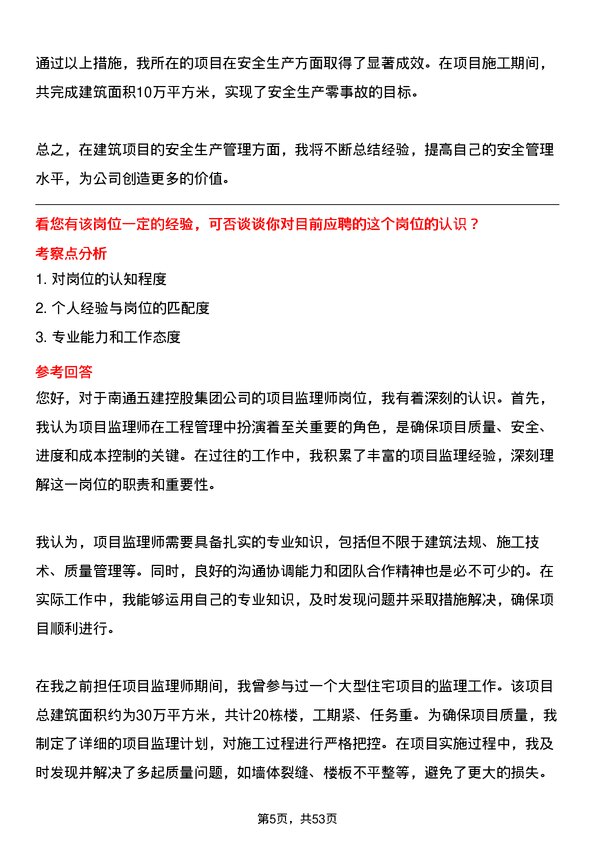 通过以上措施，我所在的项目在安全生产方面取得了显著成效。在项目施工期间，共完成建筑面积10万平方米，实现了安全生产零事故的目标。

总之，在建筑项目的安全生产管理方面，我将不断总结经验，提高自己的安全管理水平，为公司创造更多的价值。

看您有该岗位一定的经验，可否谈谈你对目前应聘的这个岗位的认识？

考察点分析

1. 对岗位的认知程度

2. 个人经验与岗位的匹配度

3. 专业能力和工作态度

参考回答

您好，对于南通五建控股集团公司的项目监理师岗位，我有着深刻的认识。首先，我认为项目监理师在工程管理中扮演着至关重要的角色，是确保项目质量、安全、进度和成本控制的关键。在过往的工作中，我积累了丰富的项目监理经验，深刻理解这一岗位的职责和重要性。

我认为，项目监理师需要具备扎实的专业知识，包括但不限于建筑法规、施工技术、质量管理等。同时，良好的沟通协调能力和团队合作精神也是必不可少的。在实际工作中，我能够运用自己的专业知识，及时发现问题并采取措施解决，确保项目顺利进行。

在我之前担任项目监理师期间，我曾参与过一个大型住宅项目的监理工作。该项目总建筑面积约为30万平方米，共计20栋楼，工期紧、任务重。为确保项目质量，我制定了详细的项目监理计划，对施工过程进行严格把控。在项目实施过程中，我及时发现并解决了多起质量问题，如墙体裂缝、楼板不平整等，避免了更大的损失。

第5页，共53页